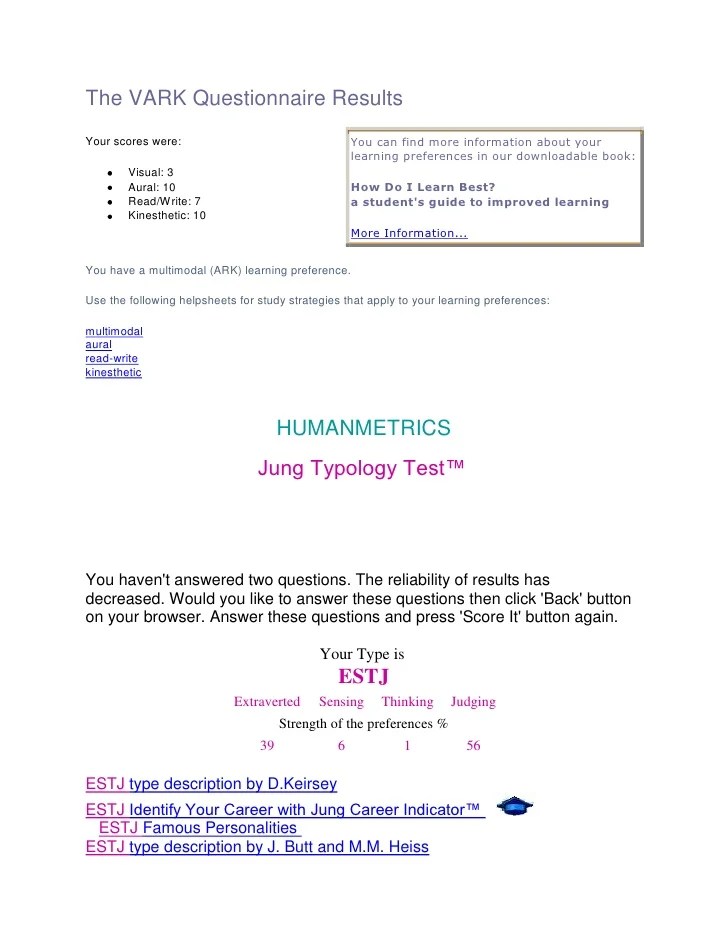 The VARK Questionnaire Results

Your scores were:

- Visual: 3
- Aural: 10
- Read/Write: 7
- Kinesthetic: 10

You can find more information about your learning preferences in our downloadable book:

How Do I Learn Best?
a student's guide to improved learning

More Information...

You have a multimodal (ARK) learning preference.

Use the following helpsheets for study strategies that apply to your learning preferences:

multimodal
aural
read-write
kinesthetic

HUMANMETRICS

Jung Typology Test™

You haven't answered two questions. The reliability of results has decreased. Would you like to answer these questions then click 'Back' button on your browser. Answer these questions and press 'Score It' button again.

Your Type is
ESTJ

| Extraverted | Sensing | Thinking | Judging |
|---|---|---|---|
| Strength of the preferences % | | | |
| 39 | 6 | 1 | 56 |

ESTJ type description by D.Keirsey
ESTJ Identify Your Career with Jung Career Indicator™
ESTJ Famous Personalities
ESTJ type description by J. Butt and M.M. Heiss